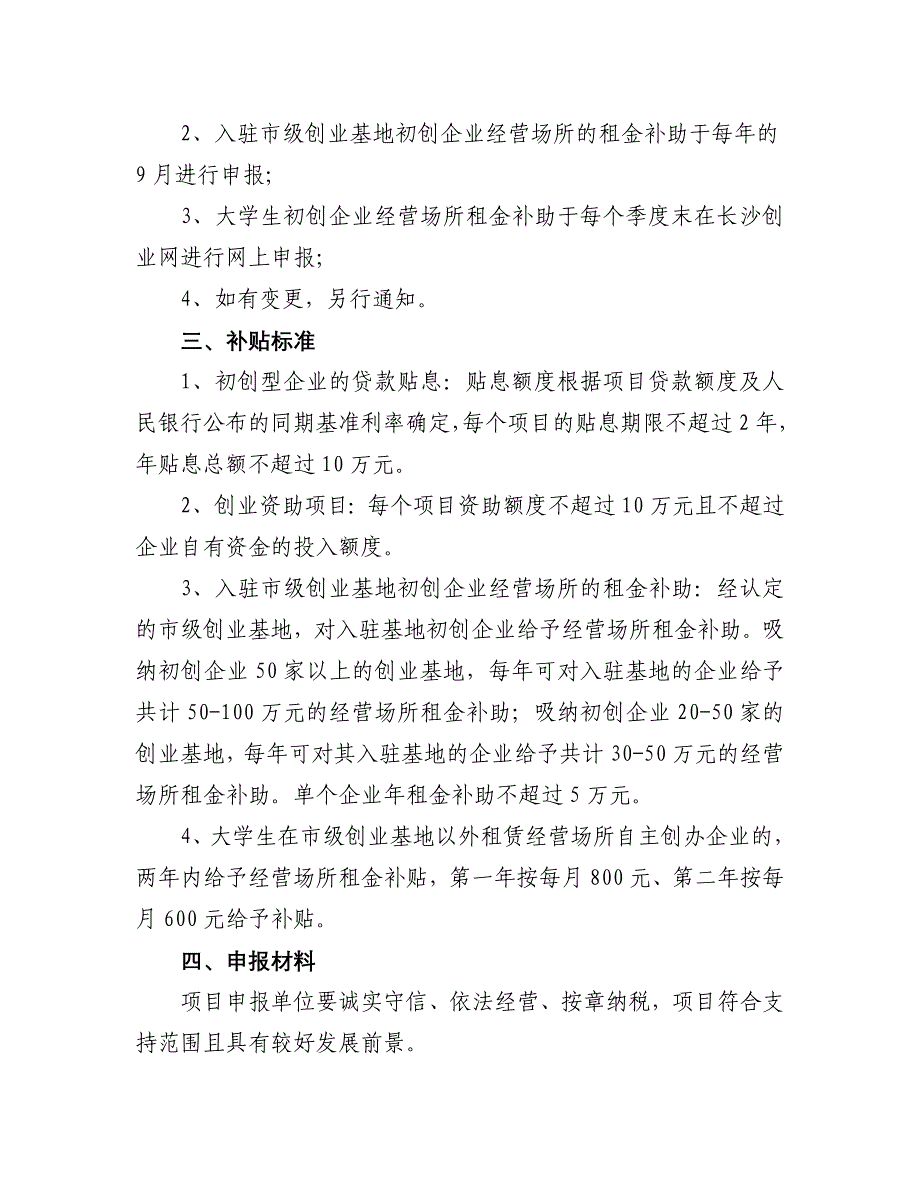 2、入驻市级创业基地初创企业经营场所的租金补助于每年的9月进行申报;

3、大学生初创企业经营场所租金补助于每个季度末在长沙创业网进行网上申报;

4、如有变更，另行通知。

三、补贴标准

1、初创型企业的贷款贴息：贴息额度根据项目贷款额度及人民银行公布的同期基准利率确定,每个项目的贴息期限不超过2年，年贴息总额不超过10万元。

2、创业资助项目：每个项目资助额度不超过10万元且不超过企业自有资金的投入额度。

3、入驻市级创业基地初创企业经营场所的租金补助：经认定的市级创业基地，对入驻基地初创企业给予经营场所租金补助。吸纳初创企业50家以上的创业基地，每年可对入驻基地的企业给予共计50-100万元的经营场所租金补助；吸纳初创企业20-50家的创业基地，每年可对其入驻基地的企业给予共计30-50万元的经营场所租金补助。单个企业年租金补助不超过5万元。

4、大学生在市级创业基地以外租赁经营场所自主创办企业的，两年内给予经营场所租金补贴，第一年按每月800元、第二年按每月600元给予补贴。

四、申报材料

项目申报单位要诚实守信、依法经营、按章纳税，项目符合支持范围且具有较好发展前景。